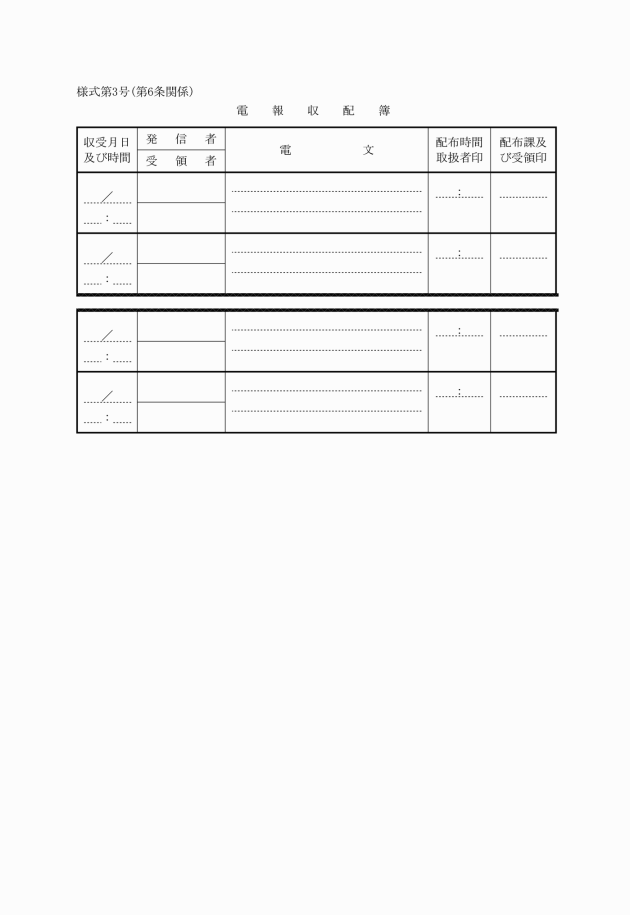 様式第3号(第6条関係)

電　報　収　配　簿

| 収受月日及び時間 | 発　信　者 / 受　領　者 | 電　　　文 | 配布時間取扱者印 | 配布課及び受領印 |
|---|---|---|---|---|
| ／ : | | | : | |
| ／ : | | | : | |
| ／ : | | | : | |
| ／ : | | | : | |